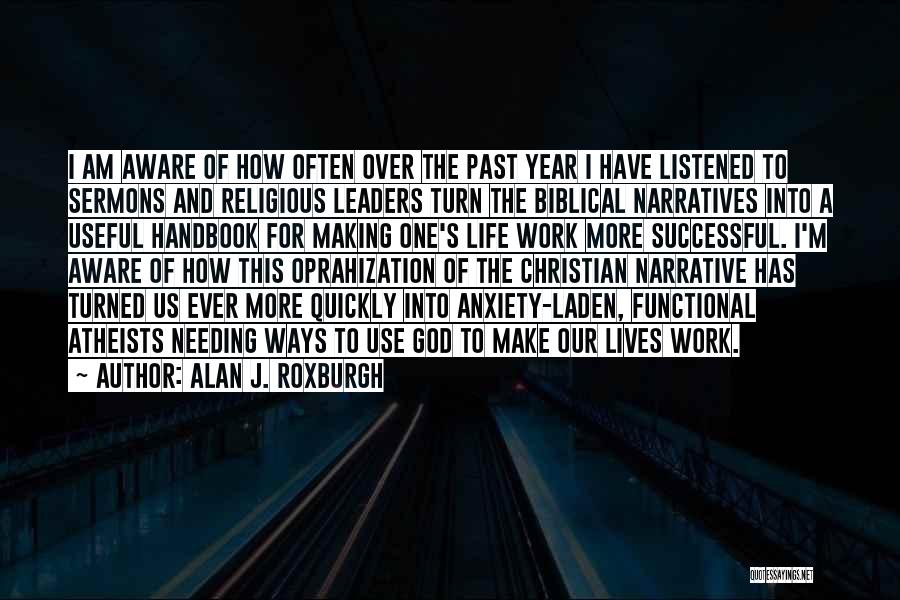 I AM AWARE OF HOW OFTEN OVER THE PAST YEAR I HAVE LISTENED TO SERMONS AND RELIGIOUS LEADERS TURN THE BIBLICAL NARRATIVES INTO A USEFUL HANDBOOK FOR MAKING ONE'S LIFE WORK MORE SUCCESSFUL. I'M AWARE OF HOW THIS OPRAHIZATION OF THE CHRISTIAN NARRATIVE HAS TURNED US EVER MORE QUICKLY INTO ANXIETY-LADEN, FUNCTIONAL ATHEISTS NEEDING WAYS TO USE GOD TO MAKE OUR LIVES WORK.

~ AUTHOR: ALAN J. ROXBURGH

QUOTESSAYINGS.NET